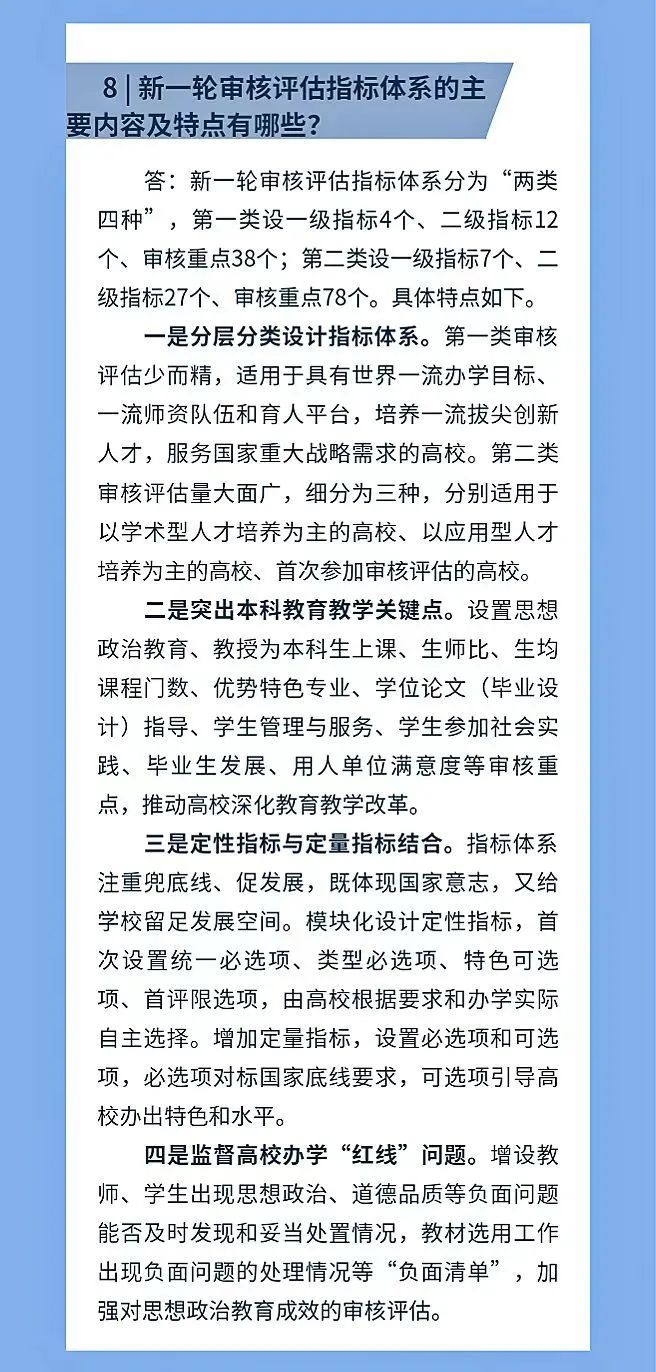 8 | 新一轮审核评估指标体系的主要内容及特点有哪些？

答：新一轮审核评估指标体系分为“两类四种”，第一类设一级指标4个、二级指标12个、审核重点38个；第二类设一级指标7个、二级指标27个、审核重点78个。具体特点如下。

一是分层分类设计指标体系。第一类审核评估少而精，适用于具有世界一流办学目标、一流师资队伍和育人平台，培养一流拔尖创新人才，服务国家重大战略需求的高校。第二类审核评估量大面广，细分为三种，分别适用于以学术型人才培养为主的高校、以应用型人才培养为主的高校、首次参加审核评估的高校。

二是突出本科教育教学关键点。设置思想政治教育、教授为本科生上课、生师比、生均课程门数、优势特色专业、学位论文（毕业设计）指导、学生管理与服务、学生参加社会实践、毕业生发展、用人单位满意度等审核重点，推动高校深化教育教学改革。

三是定性指标与定量指标结合。指标体系注重兜底线、促发展，既体现国家意志，又给学校留足发展空间。模块化设计定性指标，首次设置统一必选项、类型必选项、特色可选项、首评限选项，由高校根据要求和办学实际自主选择。增加定量指标，设置必选项和可选项，必选项对标国家底线要求，可选项引导高校办出特色和水平。

四是监督高校办学“红线”问题。增设教师、学生出现思想政治、道德品质等负面问题能否及时发现和妥当处置情况，教材选用工作出现负面问题的处理情况等“负面清单”，加强对思想政治教育成效的审核评估。